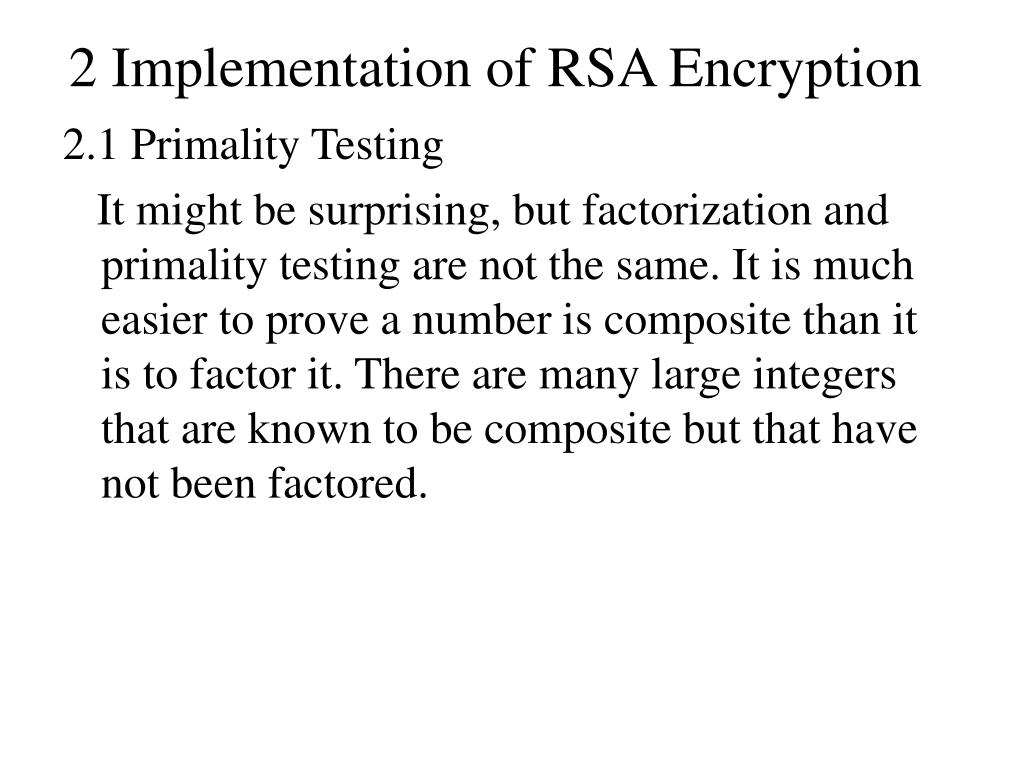 2 Implementation of RSA Encryption

2.1 Primality Testing

It might be surprising, but factorization and primality testing are not the same. It is much easier to prove a number is composite than it is to factor it. There are many large integers that are known to be composite but that have not been factored.